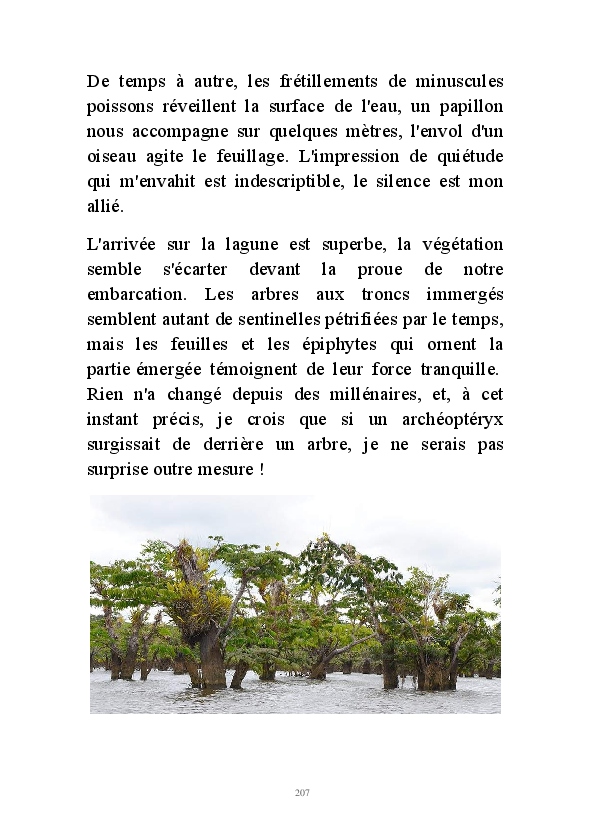 De temps à autre, les frétillements de minuscules poissons réveillent la surface de l'eau, un papillon nous accompagne sur quelques mètres, l'envol d'un oiseau agite le feuillage. L'impression de quiétude qui m'envahit est indescriptible, le silence est mon allié.

L'arrivée sur la lagune est superbe, la végétation semble s'écarter devant la proue de notre embarcation. Les arbres aux troncs immergés semblent autant de sentinelles pétrifiées par le temps, mais les feuilles et les épiphytes qui ornent la partie émergée témoignent de leur force tranquille. Rien n'a changé depuis des millénaires, et, à cet instant précis, je crois que si un archéoptéryx surgissait de derrière un arbre, je ne serais pas surprise outre mesure !

207